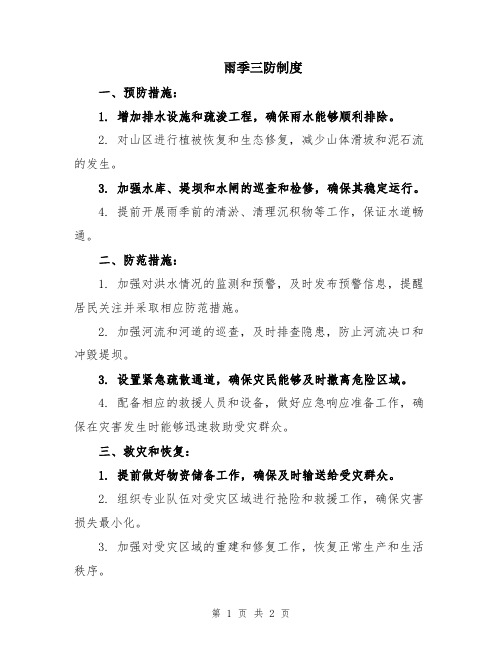 雨季三防制度

一、预防措施：

1. 增加排水设施和疏浚工程，确保雨水能够顺利排除。

2. 对山区进行植被恢复和生态修复，减少山体滑坡和泥石流的发生。

3. 加强水库、堤坝和水闸的巡查和检修，确保其稳定运行。

4. 提前开展雨季前的清淤、清理沉积物等工作，保证水道畅通。

二、防范措施：

1. 加强对洪水情况的监测和预警，及时发布预警信息，提醒居民关注并采取相应防范措施。

2. 加强河流和河道的巡查，及时排查隐患，防止河流决口和冲毁堤坝。

3. 设置紧急疏散通道，确保灾民能够及时撤离危险区域。

4. 配备相应的救援人员和设备，做好应急响应准备工作，确保在灾害发生时能够迅速救助受灾群众。

三、救灾和恢复：

1. 提前做好物资储备工作，确保及时输送给受灾群众。

2. 组织专业队伍对受灾区域进行抢险和救援工作，确保灾害损失最小化。

3. 加强对受灾区域的重建和修复工作，恢复正常生产和生活秩序。

第 1 页 共 2 页